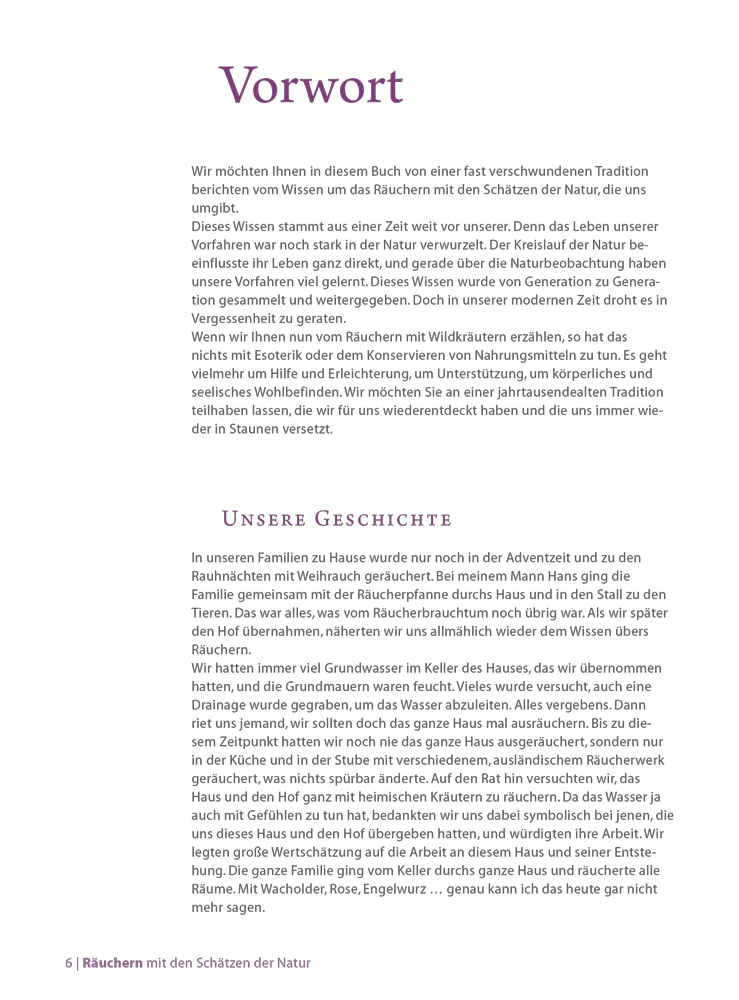 Vorwort

Wir möchten Ihnen in diesem Buch von einer fast verschwundenen Tradition berichten vom Wissen um das Räuchern mit den Schätzen der Natur, die uns umgibt.
Dieses Wissen stammt aus einer Zeit weit vor unserer. Denn das Leben unserer Vorfahren war noch stark in der Natur verwurzelt. Der Kreislauf der Natur beeinflusste ihr Leben ganz direkt, und gerade über die Naturbeobachtung haben unsere Vorfahren viel gelernt. Dieses Wissen wurde von Generation zu Generation gesammelt und weitergegeben. Doch in unserer modernen Zeit droht es in Vergessenheit zu geraten.
Wenn wir Ihnen nun vom Räuchern mit Wildkräutern erzählen, so hat das nichts mit Esoterik oder dem Konservieren von Nahrungsmitteln zu tun. Es geht vielmehr um Hilfe und Erleichterung, um Unterstützung, um körperliches und seelisches Wohlbefinden. Wir möchten Sie an einer jahrtausendealten Tradition teilhaben lassen, die wir für uns wiederentdeckt haben und die uns immer wieder in Staunen versetzt.

Unsere Geschichte

In unseren Familien zu Hause wurde nur noch in der Adventzeit und zu den Rauhnächten mit Weihrauch geräuchert. Bei meinem Mann Hans ging die Familie gemeinsam mit der Räucherpfanne durchs Haus und in den Stall zu den Tieren. Das war alles, was vom Räucherbrauchtum noch übrig war. Als wir später den Hof übernahmen, näherten wir uns allmählich wieder dem Wissen übers Räuchern.
Wir hatten immer viel Grundwasser im Keller des Hauses, das wir übernommen hatten, und die Grundmauern waren feucht. Vieles wurde versucht, auch eine Drainage wurde gegraben, um das Wasser abzuleiten. Alles vergebens. Dann riet uns jemand, wir sollten doch das ganze Haus mal ausräuchern. Bis zu diesem Zeitpunkt hatten wir noch nie das ganze Haus ausgeräuchert, sondern nur in der Küche und in der Stube mit verschiedenem, ausländischem Räucherwerk geräuchert, was nichts spürbar änderte. Auf den Rat hin versuchten wir, das Haus und den Hof ganz mit heimischen Kräutern zu räuchern. Da das Wasser ja auch mit Gefühlen zu tun hat, bedankten wir uns dabei symbolisch bei jenen, die uns dieses Haus und den Hof übergeben hatten, und würdigten ihre Arbeit. Wir legten große Wertschätzung auf die Arbeit an diesem Haus und seiner Entstehung. Die ganze Familie ging vom Keller durchs ganze Haus und räucherte alle Räume. Mit Wacholder, Rose, Engelwurz … genau kann ich das heute gar nicht mehr sagen.

6 | Räuchern mit den Schätzen der Natur